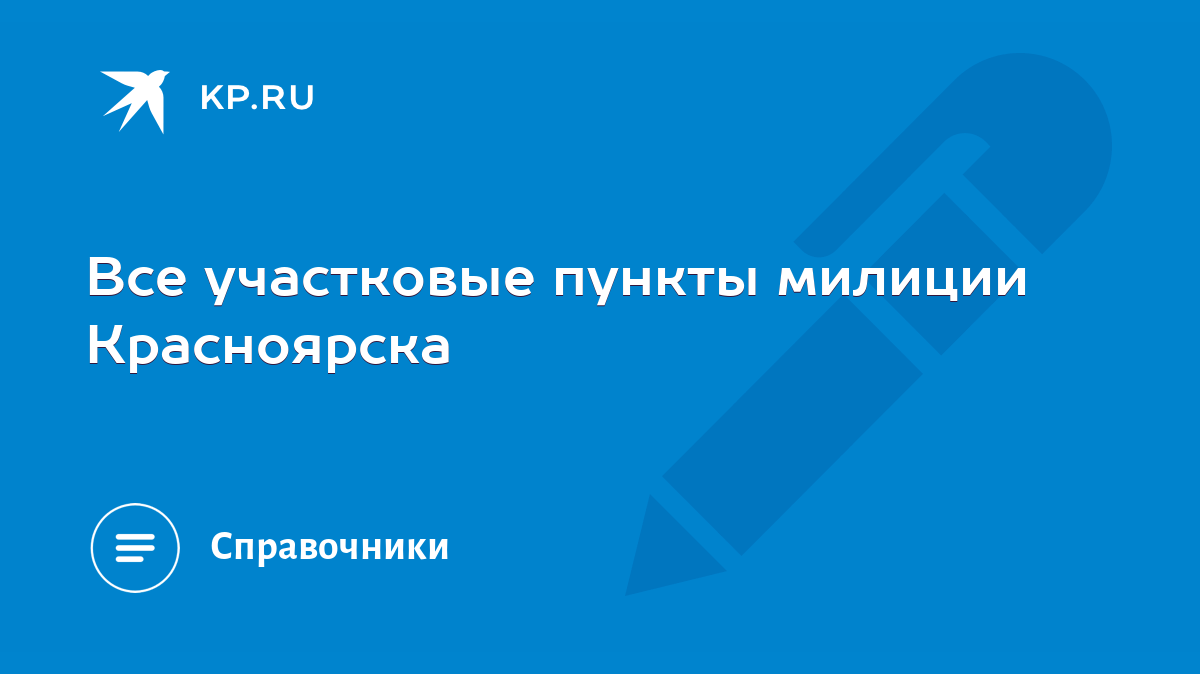 KP.RU

Все участковые пункты милиции Красноярска

Справочники